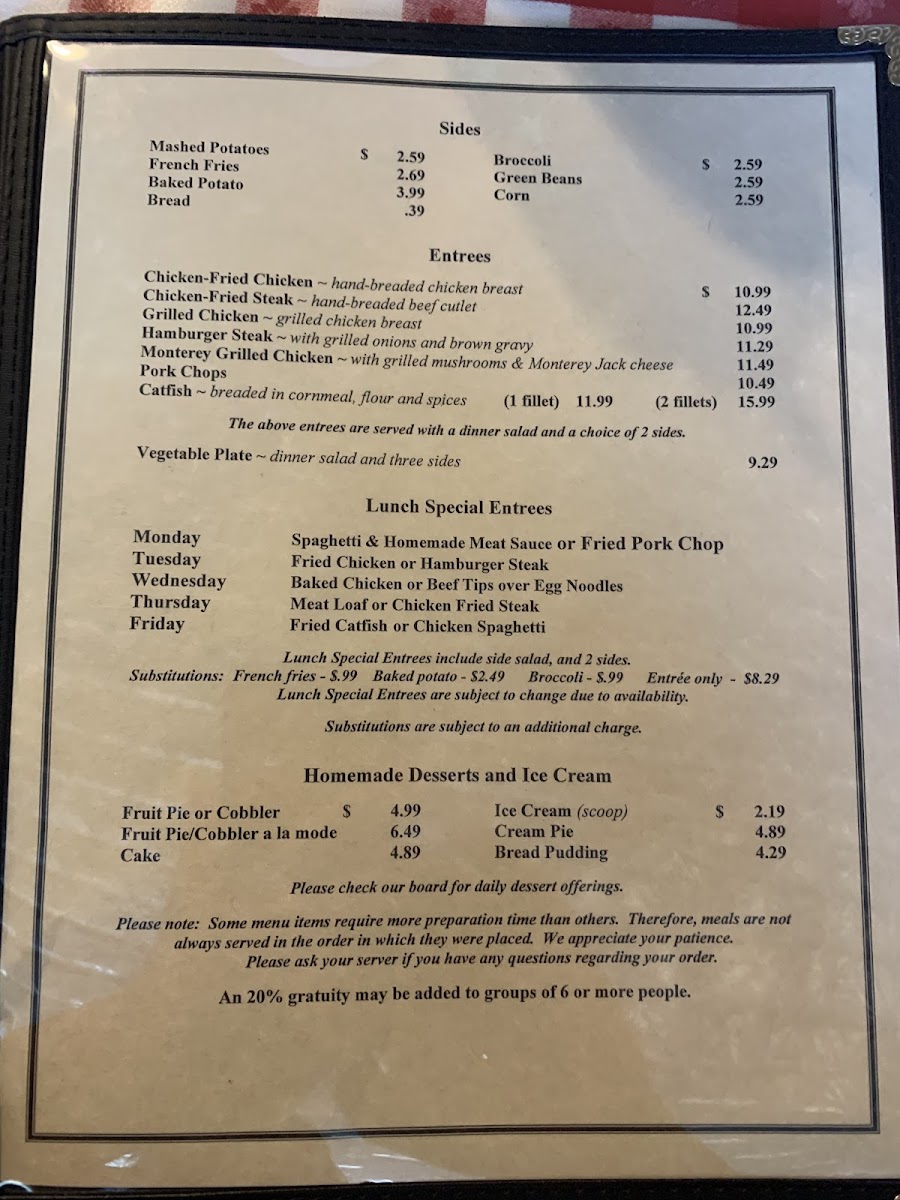 Sides

Mashed Potatoes $ 2.59
French Fries 2.69
Baked Potato 3.99
Bread .39

Broccoli $ 2.59
Green Beans 2.59
Corn 2.59

Entrees

Chicken-Fried Chicken ~ hand-breaded chicken breast $ 10.99
Chicken-Fried Steak ~ hand-breaded beef cutlet 12.49
Grilled Chicken ~ grilled chicken breast 10.99
Hamburger Steak ~ with grilled onions and brown gravy 11.29
Monterey Grilled Chicken ~ with grilled mushrooms & Monterey Jack cheese 11.49
Pork Chops 10.49
Catfish ~ breaded in cornmeal, flour and spices (1 fillet) 11.99 (2 fillets) 15.99

The above entrees are served with a dinner salad and a choice of 2 sides.

Vegetable Plate ~ dinner salad and three sides 9.29

Lunch Special Entrees

Monday Spaghetti & Homemade Meat Sauce or Fried Pork Chop
Tuesday Fried Chicken or Hamburger Steak
Wednesday Baked Chicken or Beef Tips over Egg Noodles
Thursday Meat Loaf or Chicken Fried Steak
Friday Fried Catfish or Chicken Spaghetti

Lunch Special Entrees include side salad, and 2 sides.
Substitutions: French fries - $.99 Baked potato - $2.49 Broccoli - $.99 Entrée only - $8.29
Lunch Special Entrees are subject to change due to availability.

Substitutions are subject to an additional charge.

Homemade Desserts and Ice Cream

Fruit Pie or Cobbler $ 4.99
Fruit Pie/Cobbler a la mode 6.49
Cake 4.89

Ice Cream (scoop) $ 2.19
Cream Pie 4.89
Bread Pudding 4.29

Please check our board for daily dessert offerings.

Please note: Some menu items require more preparation time than others. Therefore, meals are not always served in the order in which they were placed. We appreciate your patience. Please ask your server if you have any questions regarding your order.

An 20% gratuity may be added to groups of 6 or more people.